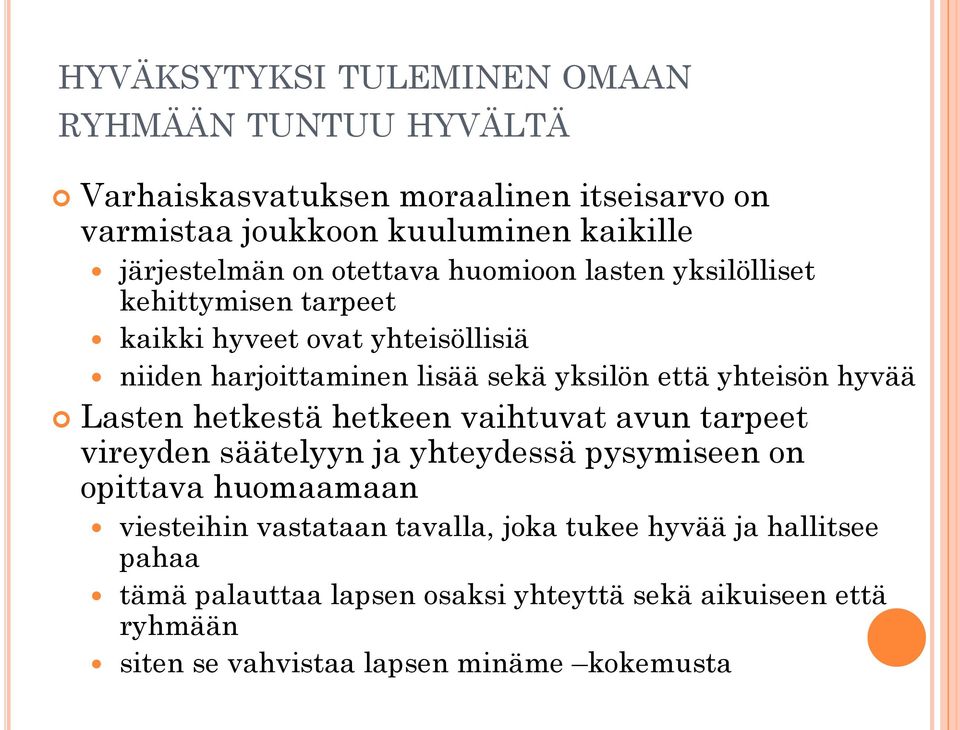 HYVÄKSYTYKSI TULEMINEN OMAAN RYHMÄÄN TUNTUU HYVÄLTÄ

Varhaiskasvatuksen moraalinen itseisarvo on varmistaa joukkoon kuuluminen kaikille

järjestelmän on otettava huomioon lasten yksilölliset kehittymisen tarpeet

kaikki hyveet ovat yhteisöllisiä

niiden harjoittaminen lisää sekä yksilön että yhteisön hyvää

Lasten hetkestä hetkeen vaihtuvat avun tarpeet vireyden säätelyyn ja yhteydessä pysymiseen on opittava huomaamaan

viesteihin vastataan tavalla, joka tukee hyvää ja hallitsee pahaa

tämä palauttaa lapsen osaksi yhteyttä sekä aikuiseen että ryhmään

siten se vahvistaa lapsen minäme –kokemusta